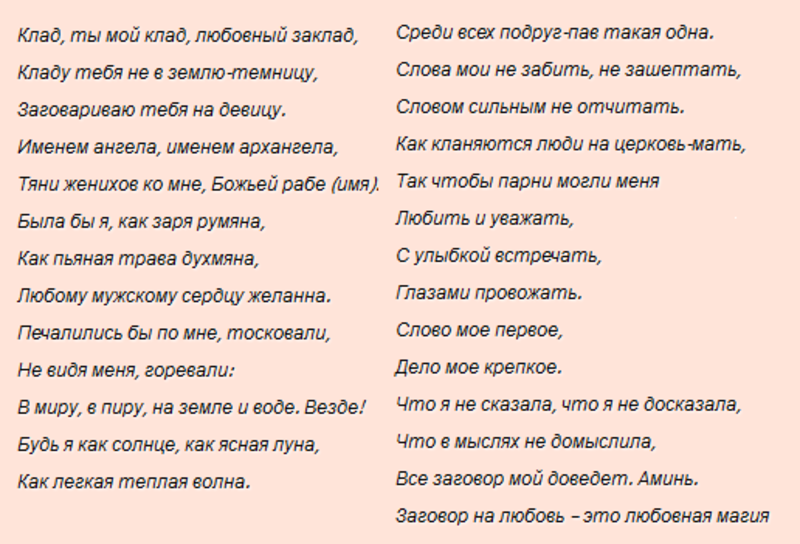 Клад, ты мой клад, любовный заклад,

Кладу тебя не в землю-темницу,

Заговариваю тебя на девицу.

Именем ангела, именем архангела,

Тяни женихов ко мне, Божьей рабе (имя).

Была бы я, как заря румяна,

Как пьяная трава духмяна,

Любому мужскому сердцу желанна.

Печалились бы по мне, тосковали,

Не видя меня, горевали:

В миру, в пиру, на земле и воде. Везде!

Будь я как солнце, как ясная луна,

Как легкая теплая волна.

Среди всех подруг-пав такая одна.

Слова мои не забить, не зашептать,

Словом сильным не отчитать.

Как кланяются люди на церковь-мать,

Так чтобы парни могли меня

Любить и уважать,

С улыбкой встречать,

Глазами провожать.

Слово мое первое,

Дело мое крепкое.

Что я не сказала, что я не досказала,

Что в мыслях не домыслила,

Все заговор мой доведет. Аминь.

Заговор на любовь – это любовная магия